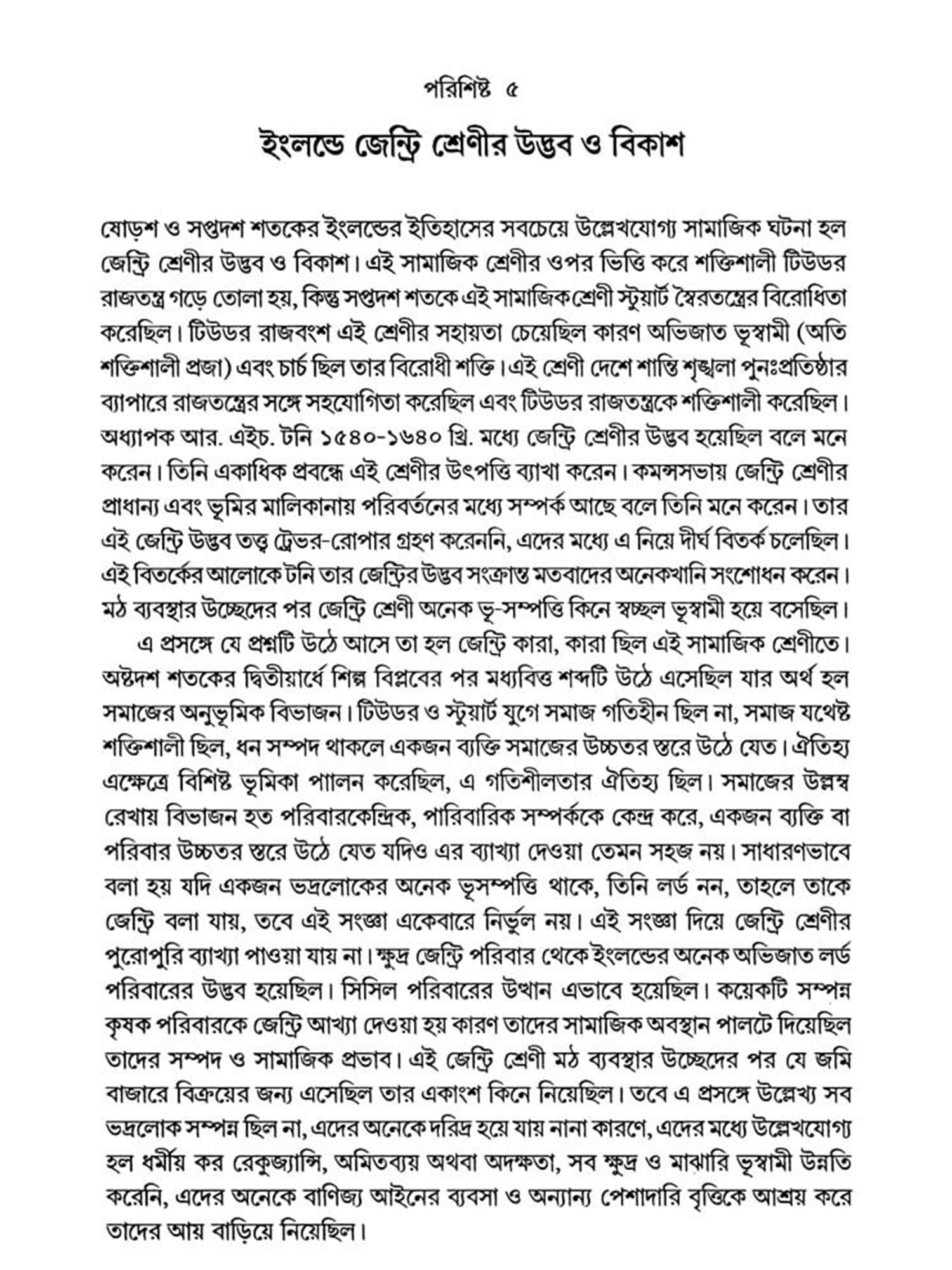 পরিশিষ্ট ৫

ইংলন্ডে জেন্ট্রি শ্রেণীর উদ্ভব ও বিকাশ

ষোড়শ ও সপ্তদশ শতকের ইংলন্ডের ইতিহাসের সবচেয়ে উল্লেখযোগ্য সামাজিক ঘটনা হল জেন্ট্রি শ্রেণীর উদ্ভব ও বিকাশ। এই সামাজিক শ্রেণীর ওপর ভিত্তি করে শক্তিশালী টিউডর রাজতন্ত্র গড়ে তোলা হয়, কিন্তু সপ্তদশ শতকে এই সামাজিক শ্রেণী স্টুয়ার্ট স্বৈরতন্ত্রের বিরোধিতা করেছিল। টিউডর রাজবংশ এই শ্রেণীর সহায়তা চেয়েছিল কারণ অভিজাত ভূস্বামী (অতি শক্তিশালী প্রজা) এবং চার্চ ছিল তার বিরোধী শক্তি। এই শ্রেণী দেশে শান্তি শৃঙ্খলা পুনঃপ্রতিষ্ঠার ব্যাপারে রাজতন্ত্রের সঙ্গে সহযোগিতা করেছিল এবং টিউডর রাজতন্ত্রকে শক্তিশালী করেছিল। অধ্যাপক আর. এইচ. টনি ১৫৪০-১৬৪০ খ্রি. মধ্যে জেন্ট্রি শ্রেণীর উদ্ভব হয়েছিল বলে মনে করেন। তিনি একাধিক প্রবন্ধে এই শ্রেণীর উৎপত্তি ব্যাখা করেন। কমন্সসভায় জেন্ট্রি শ্রেণীর প্রাধান্য এবং ভূমির মালিকানায় পরিবর্তনের মধ্যে সম্পর্ক আছে বলে তিনি মনে করেন। তার এই জেন্ট্রি উদ্ভব তত্ত্ব ট্রেভর-রোপার গ্রহণ করেননি, এদের মধ্যে এ নিয়ে দীর্ঘ বিতর্ক চলেছিল। এই বিতর্কের আলোকে টনি তার জেন্ট্রির উদ্ভব সংক্রান্ত মতবাদের অনেকখানি সংশোধন করেন। মঠ ব্যবস্থার উচ্ছেদের পর জেন্ট্রি শ্রেণী অনেক ভূ-সম্পত্তি কিনে স্বচ্ছল ভূস্বামী হয়ে বসেছিল।

এ প্রসঙ্গে যে প্রশ্নটি উঠে আসে তা হল জেন্ট্রি কারা, কারা ছিল এই সামাজিক শ্রেণীতে। অষ্টদশ শতকের দ্বিতীয়ার্ধে শিল্প বিপ্লবের পর মধ্যবিত্ত শব্দটি উঠে এসেছিল যার অর্থ হল সমাজের অনুভূমিক বিভাজন। টিউডর ও স্টুয়ার্ট যুগে সমাজ গতিহীন ছিল না, সমাজ যথেষ্ট শক্তিশালী ছিল, ধন সম্পদ থাকলে একজন ব্যক্তি সমাজের উচ্চতর স্তরে উঠে যেত। ঐতিহ্য এক্ষেত্রে বিশিষ্ট ভূমিকা পালন করেছিল, এ গতিশীলতার ঐতিহ্য ছিল। সমাজের উল্লম্ব রেখায় বিভাজন হত পরিবারকেন্দ্রিক, পারিবারিক সম্পর্ককে কেন্দ্র করে, একজন ব্যক্তি বা পরিবার উচ্চতর স্তরে উঠে যেত যদিও এর ব্যাখ্যা দেওয়া তেমন সহজ নয়। সাধারণভাবে বলা হয় যদি একজন ভদ্রলোকের অনেক ভূসম্পত্তি থাকে, তিনি লর্ড নন, তাহলে তাকে জেন্ট্রি বলা যায়, তবে এই সংজ্ঞা একেবারে নির্ভুল নয়। এই সংজ্ঞা দিয়ে জেন্ট্রি শ্রেণীর পুরোপুরি ব্যাখ্যা পাওয়া যায় না। ক্ষুদ্র জেন্ট্রি পরিবার থেকে ইংলন্ডের অনেক অভিজাত লর্ড পরিবারের উদ্ভব হয়েছিল। সিসিল পরিবারের উত্থান এভাবে হয়েছিল। কয়েকটি সম্পন্ন কৃষক পরিবারকে জেন্ট্রি আখ্যা দেওয়া হয় কারণ তাদের সামাজিক অবস্থান পালটে দিয়েছিল তাদের সম্পদ ও সামাজিক প্রভাব। এই জেন্ট্রি শ্রেণী মঠ ব্যবস্থার উচ্ছেদের পর যে জমি বাজারে বিক্রয়ের জন্য এসেছিল তার একাংশ কিনে নিয়েছিল। তবে এ প্রসঙ্গে উল্লেখ্য সব ভদ্রলোক সম্পন্ন ছিল না, এদের অনেকে দরিদ্র হয়ে যায় নানা কারণে, এদের মধ্যে উল্লেখযোগ্য হল ধর্মীয় কর রেকুজ্যান্সি, অমিতব্যয় অথবা অদক্ষতা, সব ক্ষুদ্র ও মাঝারি ভূস্বামী উন্নতি করেনি, এদের অনেকে বাণিজ্য আইনের ব্যবসা ও অন্যান্য পেশাদারি বৃত্তিকে আশ্রয় করে তাদের আয় বাড়িয়ে নিয়েছিল।